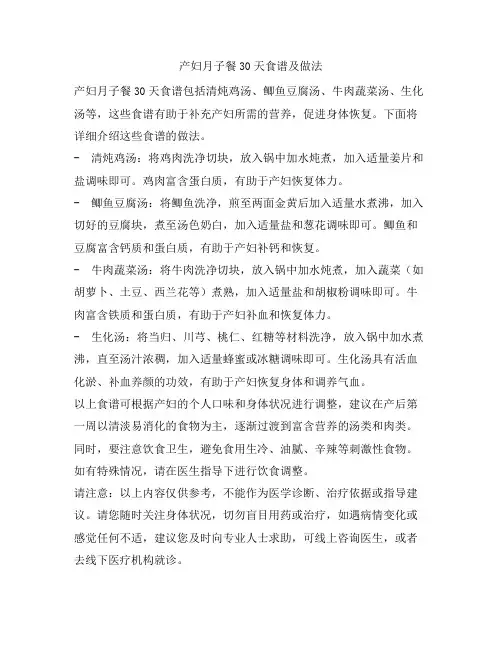 产妇月子餐 30 天食谱及做法

产妇月子餐 30 天食谱包括清炖鸡汤、鲫鱼豆腐汤、牛肉蔬菜汤、生化汤等，这些食谱有助于补充产妇所需的营养，促进身体恢复。下面将详细介绍这些食谱的做法。

- 清炖鸡汤：将鸡肉洗净切块，放入锅中加水炖煮，加入适量姜片和盐调味即可。鸡肉富含蛋白质，有助于产妇恢复体力。

- 鲫鱼豆腐汤：将鲫鱼洗净，煎至两面金黄后加入适量水煮沸，加入切好的豆腐块，煮至汤色奶白，加入适量盐和葱花调味即可。鲫鱼和豆腐富含钙质和蛋白质，有助于产妇补钙和恢复。

- 牛肉蔬菜汤：将牛肉洗净切块，放入锅中加水炖煮，加入蔬菜（如胡萝卜、土豆、西兰花等）煮熟，加入适量盐和胡椒粉调味即可。牛肉富含铁质和蛋白质，有助于产妇补血和恢复体力。

- 生化汤：将当归、川芎、桃仁、红糖等材料洗净，放入锅中加水煮沸，直至汤汁浓稠，加入适量蜂蜜或冰糖调味即可。生化汤具有活血化淤、补血养颜的功效，有助于产妇恢复身体和调养气血。

以上食谱可根据产妇的个人口味和身体状况进行调整，建议在产后第一周以清淡易消化的食物为主，逐渐过渡到富含营养的汤类和肉类。同时，要注意饮食卫生，避免食用生冷、油腻、辛辣等刺激性食物。如有特殊情况，请在医生指导下进行饮食调整。

请注意：以上内容仅供参考，不能作为医学诊断、治疗依据或指导建议。请您随时关注身体状况，切勿盲目用药或治疗，如遇病情变化或感觉任何不适，建议您及时向专业人士求助，可线上咨询医生，或者去线下医疗机构就诊。